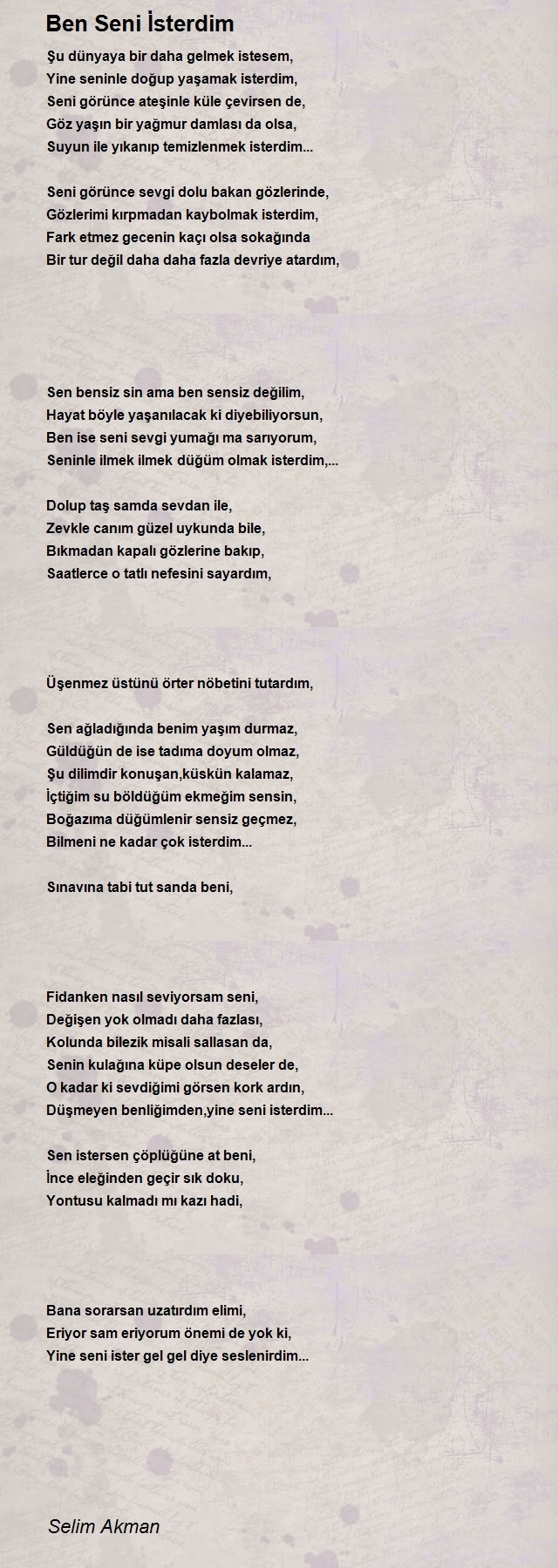 Ben Seni İsterdim

Şu dünyaya bir daha gelmek istesem,
Yine seninle doğup yaşamak isterdim,
Seni görünce ateşinle küle çevirsen de,
Göz yaşın bir yağmur damlası da olsa,
Suyun ile yıkanıp temizlenmek isterdim...

Seni görünce sevgi dolu bakan gözlerinde,
Gözlerimi kırpmadan kaybolmak isterdim,
Fark etmez gecenin kaçı olsa sokağında
Bir tur değil daha daha fazla devriye atardım,

Sen bensiz sin ama ben sensiz değilim,
Hayat böyle yaşanılacak ki diyebiliyorsun,
Ben ise seni sevgi yumağı ma sarıyorum,
Seninle ilmek ilmek düğüm olmak isterdim,...

Dolup taş samda sevdan ile,
Zevkle canım güzel uykunda bile,
Bıkmadan kapalı gözlerine bakıp,
Saatlerce o tatlı nefesini sayardım,

Üşenmez üstünü örter nöbetini tutardım,

Sen ağladığında benim yaşım durmaz,
Güldüğün de ise tadıma doyum olmaz,
Şu dilimdir konuşan,küskün kalamaz,
İçtiğim su böldüğüm ekmeğim sensin,
Boğazıma düğümlenir sensiz geçmez,
Bilmeni ne kadar çok isterdim...

Sınavına tabi tut sanda beni,

Fidanken nasıl seviyorsam seni,
Değişen yok olmadı daha fazlası,
Kolunda bilezik misali sallasan da,
Senin kulağına küpe olsun deseler de,
O kadar ki sevdiğimi görsen kork ardın,
Düşmeyen benliğimden,yine seni isterdim...

Sen istersen çöplüğüne at beni,
İnce eleğinden geçir sık doku,
Yontusu kalmadı mı kazı hadi,

Bana sorarsan uzatırdım elimi,
Eriyor sam eriyorum önemi de yok ki,
Yine seni ister gel gel diye seslenirdim...

Selim Akman